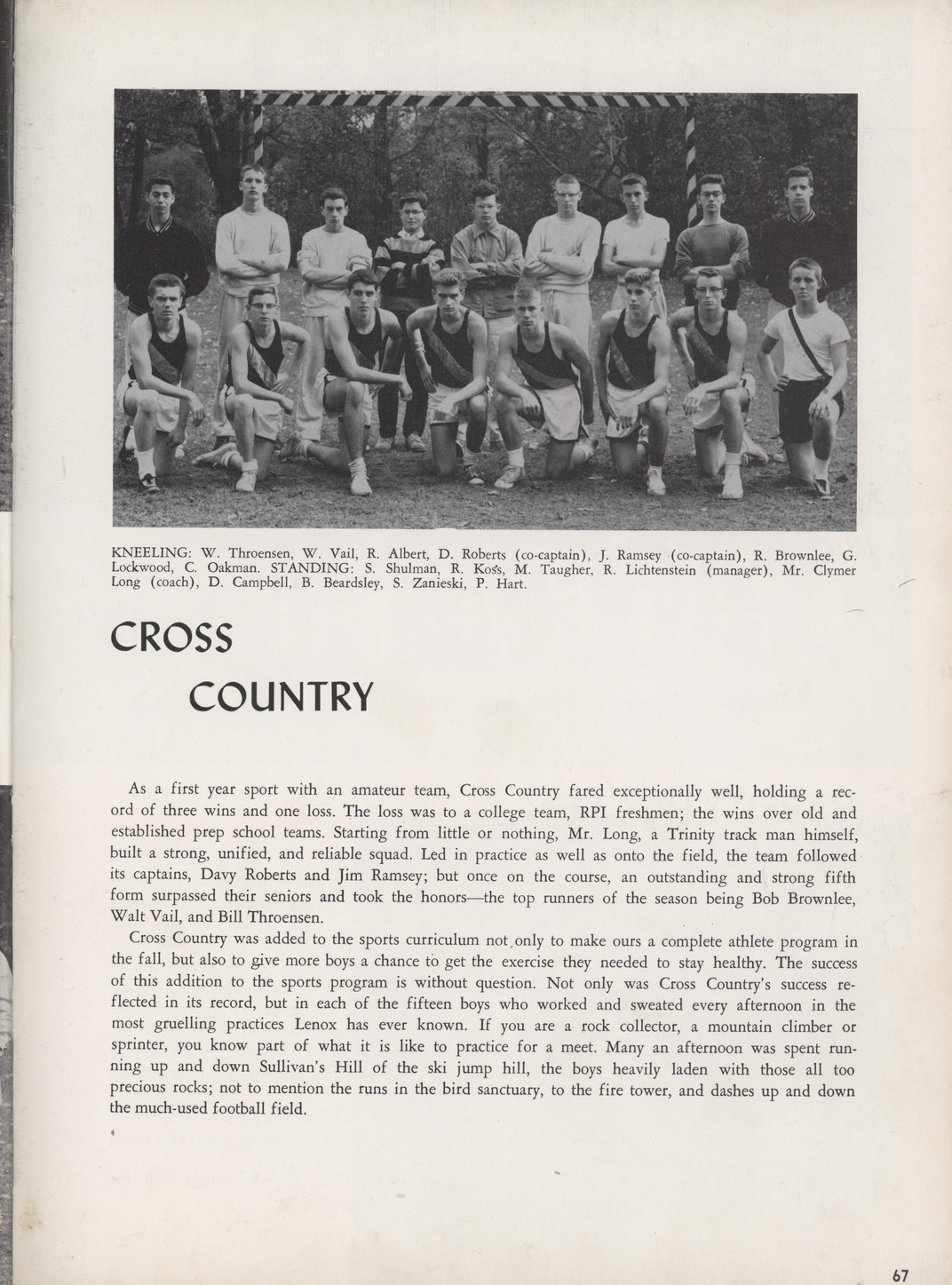 KNEELING: W. Throensen, W. Vail, R. Albert, D. Roberts (co-captain), J. Ramsey (co-captain), R. Brownlee, G. Lockwood, C. Oakman. STANDING: S. Shulman, R. Koss, M. Taugher, R. Lichtenstein (manager), Mr. Clymer Long (coach), D. Campbell, B. Beardsley, S. Zanieski, P. Hart.

CROSS COUNTRY

As a first year sport with an amateur team, Cross Country fared exceptionally well, holding a record of three wins and one loss. The loss was to a college team, RPI freshmen; the wins over old and established prep school teams. Starting from little or nothing, Mr. Long, a Trinity track man himself, built a strong, unified, and reliable squad. Led in practice as well as onto the field, the team followed its captains, Davy Roberts and Jim Ramsey; but once on the course, an outstanding and strong fifth form surpassed their seniors and took the honors—the top runners of the season being Bob Brownlee, Walt Vail, and Bill Throensen.

Cross Country was added to the sports curriculum not only to make ours a complete athlete program in the fall, but also to give more boys a chance to get the exercise they needed to stay healthy. The success of this addition to the sports program is without question. Not only was Cross Country's success reflected in its record, but in each of the fifteen boys who worked and sweated every afternoon in the most gruelling practices Lenox has ever known. If you are a rock collector, a mountain climber or sprinter, you know part of what it is like to practice for a meet. Many an afternoon was spent running up and down Sullivan's Hill of the ski jump hill, the boys heavily laden with those all too precious rocks; not to mention the runs in the bird sanctuary, to the fire tower, and dashes up and down the much-used football field.

67